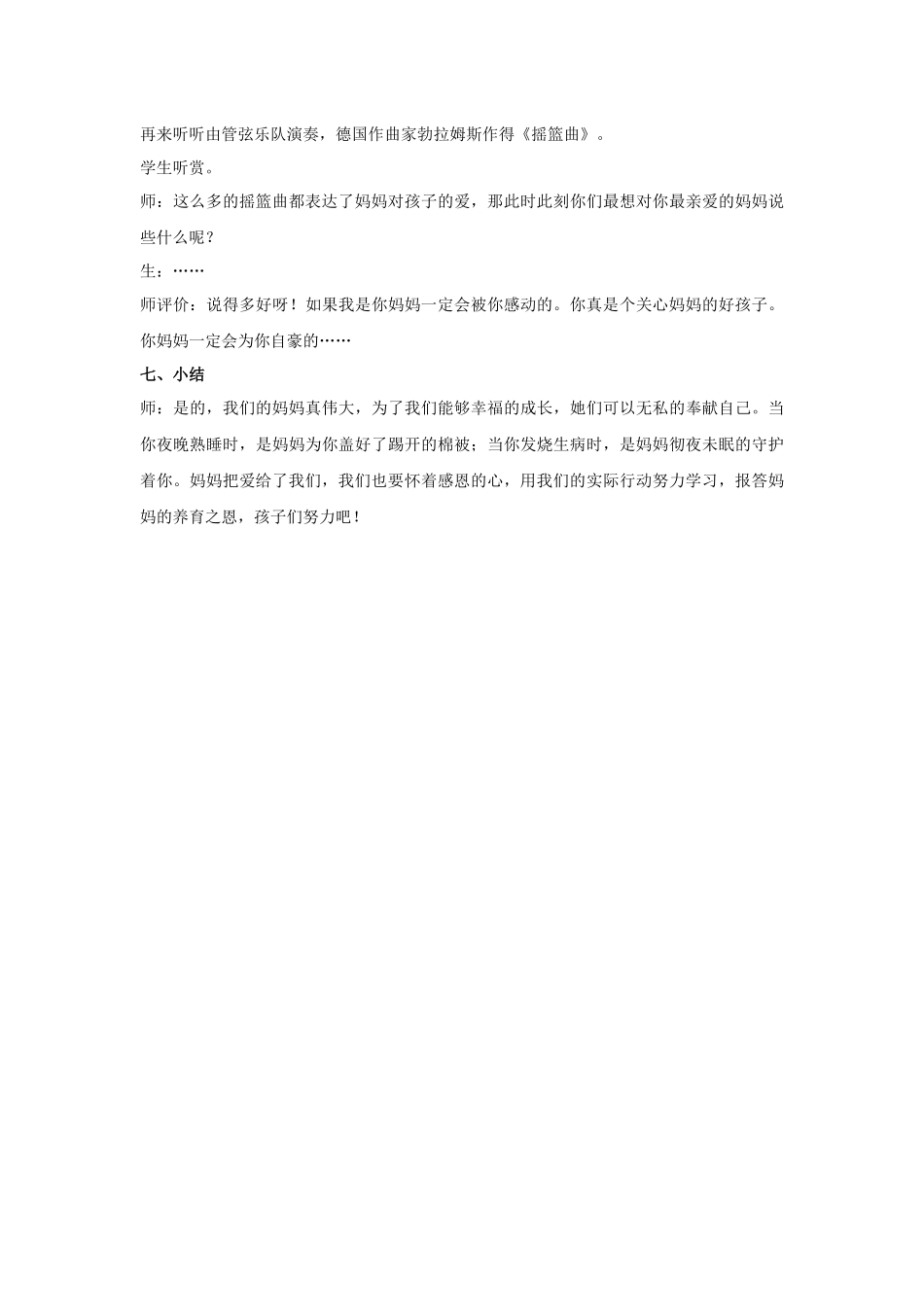 再来听听由管弦乐队演奏，德国作曲家勃拉姆斯作得《摇篮曲》。

学生听赏。

师：这么多的摇篮曲都表达了妈妈对孩子的爱，那此时此刻你们最想对你最亲爱的妈妈说些什么呢？

生：……

师评价：说得多好呀！如果我是你妈妈一定会被你感动的。你真是个关心妈妈的好孩子。你妈妈一定会为你自豪的……

七、小结

师：是的，我们的妈妈真伟大，为了我们能够幸福的成长，她们可以无私的奉献自己。当你夜晚熟睡时，是妈妈为你盖好了踢开的棉被；当你发烧生病时，是妈妈彻夜未眠的守护着你。妈妈把爱给了我们，我们也要怀着感恩的心，用我们的实际行动努力学习，报答妈妈的养育之恩，孩子们努力吧！